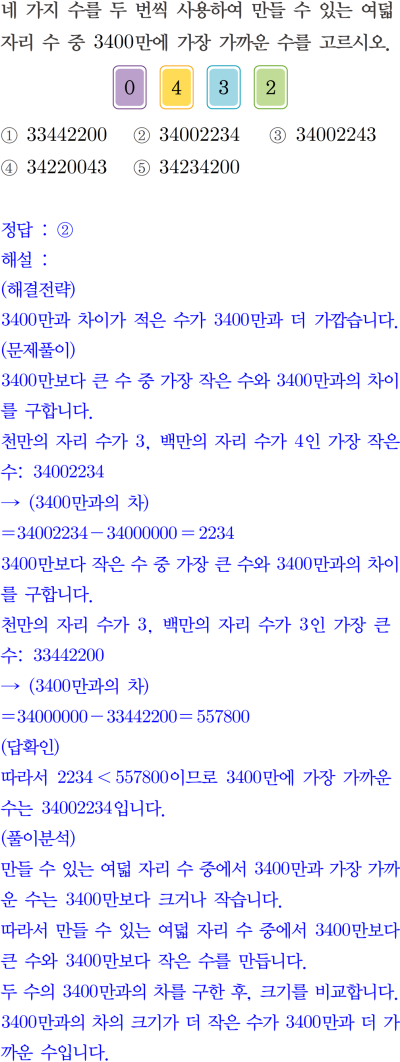 네 가지 수를 두 번씩 사용하여 만들 수 있는 여덟 자리 수 중 3400만에 가장 가까운 수를 고르시오.

0 4 3 2

① 33442200 ② 34002234 ③ 34002243
④ 34220043 ⑤ 34234200

정답 : ②
해설 :
(해결전략)
3400만과 차이가 적은 수가 3400만과 더 가깝습니다.
(문제풀이)
3400만보다 큰 수 중 가장 작은 수와 3400만과의 차이를 구합니다.
천만의 자리 수가 3, 백만의 자리 수가 4인 가장 작은 수: 34002234
→ (3400만과의 차)
$=34002234-34000000=2234$
3400만보다 작은 수 중 가장 큰 수와 3400만과의 차이를 구합니다.
천만의 자리 수가 3, 백만의 자리 수가 3인 가장 큰 수: 33442200
→ (3400만과의 차)
$=34000000-33442200=557800$
(답확인)
따라서 $2234<557800$이므로 3400만에 가장 가까운 수는 34002234입니다.
(풀이분석)
만들 수 있는 여덟 자리 수 중에서 3400만과 가장 가까운 수는 3400만보다 크거나 작습니다.
따라서 만들 수 있는 여덟 자리 수 중에서 3400만보다 큰 수와 3400만보다 작은 수를 만듭니다.
두 수의 3400만과의 차를 구한 후, 크기를 비교합니다.
3400만과의 차의 크기가 더 작은 수가 3400만과 더 가까운 수입니다.